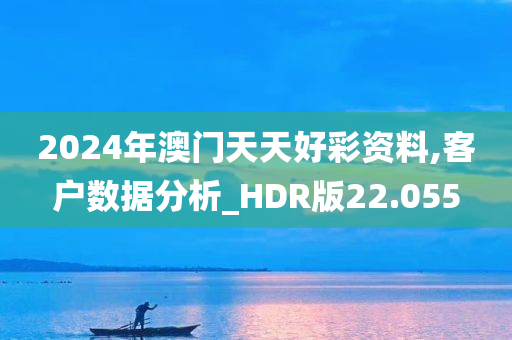 2024年澳门天天好彩资料,客户数据分析_HDR版22.055